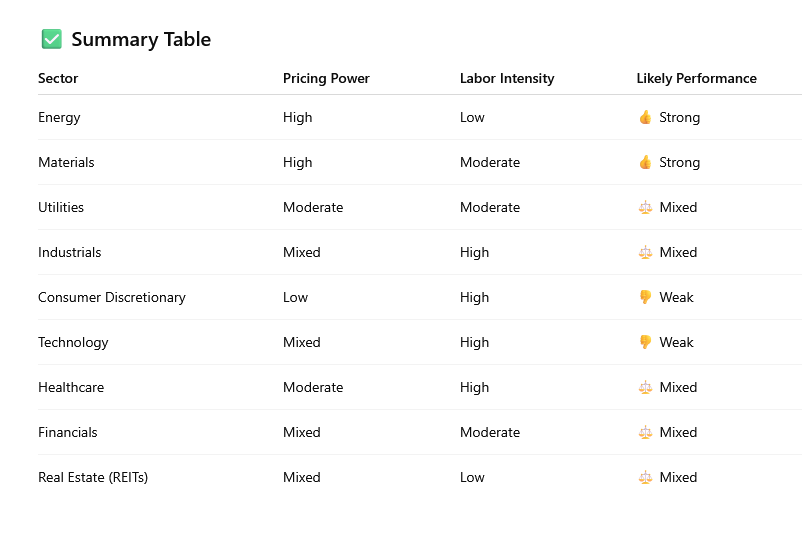 ✅ Summary Table

| Sector | Pricing Power | Labor Intensity | Likely Performance |
|---|---|---|---|
| Energy | High | Low | 👍 Strong |
| Materials | High | Moderate | 👍 Strong |
| Utilities | Moderate | Moderate | ⚖️ Mixed |
| Industrials | Mixed | High | ⚖️ Mixed |
| Consumer Discretionary | Low | High | 👎 Weak |
| Technology | Mixed | High | 👎 Weak |
| Healthcare | Moderate | High | ⚖️ Mixed |
| Financials | Mixed | Moderate | ⚖️ Mixed |
| Real Estate (REITs) | Mixed | Low | ⚖️ Mixed |